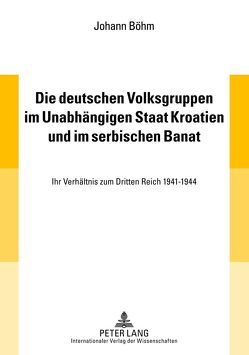 Johann Böhm

Die deutschen Volksgruppen im Unabhängigen Staat Kroatien und im serbischen Banat

Ihr Verhältnis zum Dritten Reich 1941-1944

PETER LANG
Internationaler Verlag der Wissenschaften